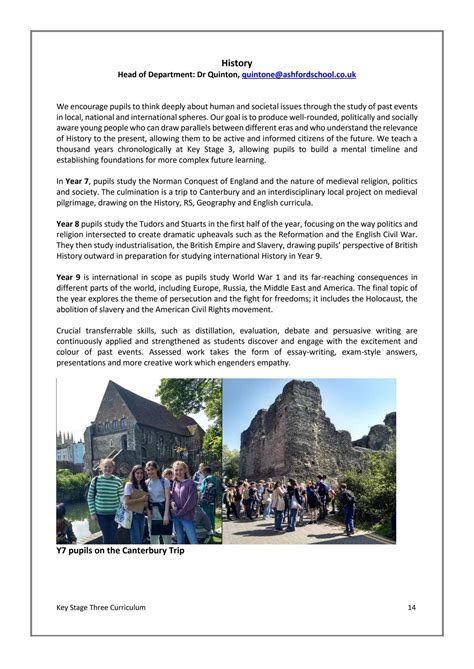 History
Head of Department: Dr Quinton, quintone@ashfordschool.co.uk

We encourage pupils to think deeply about human and societal issues through the study of past events in local, national and international spheres. Our goal is to produce well-rounded, politically and socially aware young people who can draw parallels between different eras and who understand the relevance of History to the present, allowing them to be active and informed citizens of the future. We teach a thousand years chronologically at Key Stage 3, allowing pupils to build a mental timeline and establishing foundations for more complex future learning.

In Year 7, pupils study the Norman Conquest of England and the nature of medieval religion, politics and society. The culmination is a trip to Canterbury and an interdisciplinary local project on medieval pilgrimage, drawing on the History, RS, Geography and English curricula.

Year 8 pupils study the Tudors and Stuarts in the first half of the year, focusing on the way politics and religion intersected to create dramatic upheavals such as the Reformation and the English Civil War. They then study industrialisation, the British Empire and Slavery, drawing pupils' perspective of British History outward in preparation for studying international History in Year 9.

Year 9 is international in scope as pupils study World War 1 and its far-reaching consequences in different parts of the world, including Europe, Russia, the Middle East and America. The final topic of the year explores the theme of persecution and the fight for freedoms; it includes the Holocaust, the abolition of slavery and the American Civil Rights movement.

Crucial transferrable skills, such as distillation, evaluation, debate and persuasive writing are continuously applied and strengthened as students discover and engage with the excitement and colour of past events. Assessed work takes the form of essay-writing, exam-style answers, presentations and more creative work which engenders empathy.

Y7 pupils on the Canterbury Trip

Key Stage Three Curriculum
14